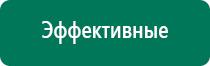 Эффективные